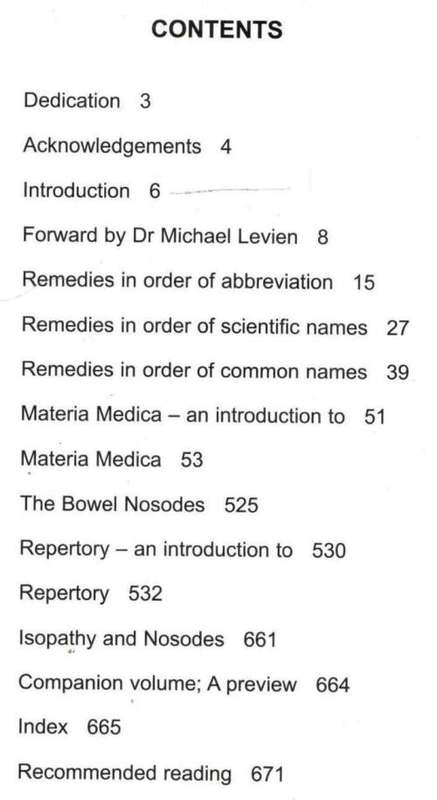 CONTENTS

Dedication 3

Acknowledgements 4

Introduction 6

Forward by Dr Michael Levien 8

Remedies in order of abbreviation 15

Remedies in order of scientific names 27

Remedies in order of common names 39

Materia Medica – an introduction to 51

Materia Medica 53

The Bowel Nosodes 525

Repertory – an introduction to 530

Repertory 532

Isopathy and Nosodes 661

Companion volume; A preview 664

Index 665

Recommended reading 671